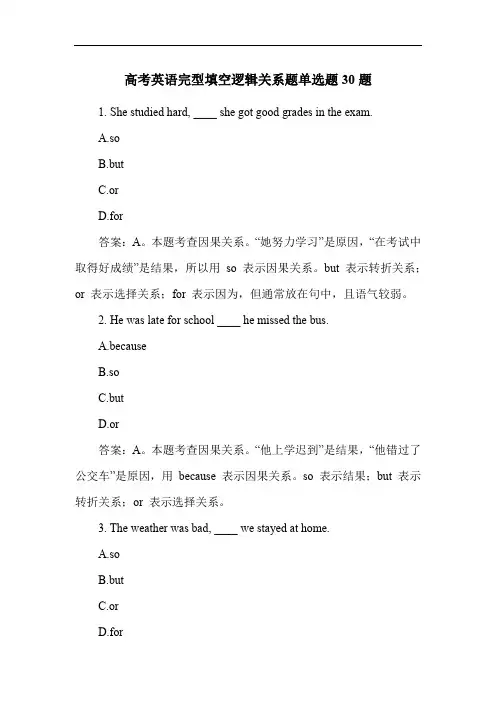 高考英语完型填空逻辑关系题单选题 30 题

1. She studied hard, ____ she got good grades in the exam.

A.so

B.but

C.or

D.for

答案：A。本题考查因果关系。“她努力学习”是原因，“在考试中取得好成绩”是结果，所以用 so 表示因果关系。but 表示转折关系；or 表示选择关系；for 表示因为，但通常放在句中，且语气较弱。

2. He was late for school ____ he missed the bus.

A.because

B.so

C.but

D.or

答案：A。本题考查因果关系。“他上学迟到”是结果，“他错过了公交车”是原因，用 because 表示因果关系。so 表示结果；but 表示转折关系；or 表示选择关系。

3. The weather was bad, ____ we stayed at home.

A.so

B.but

C.or

D.for